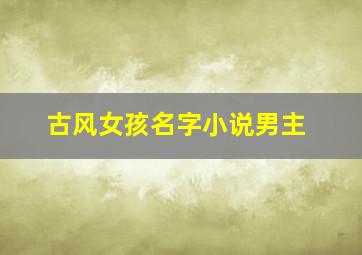 古风女孩名字小说男主